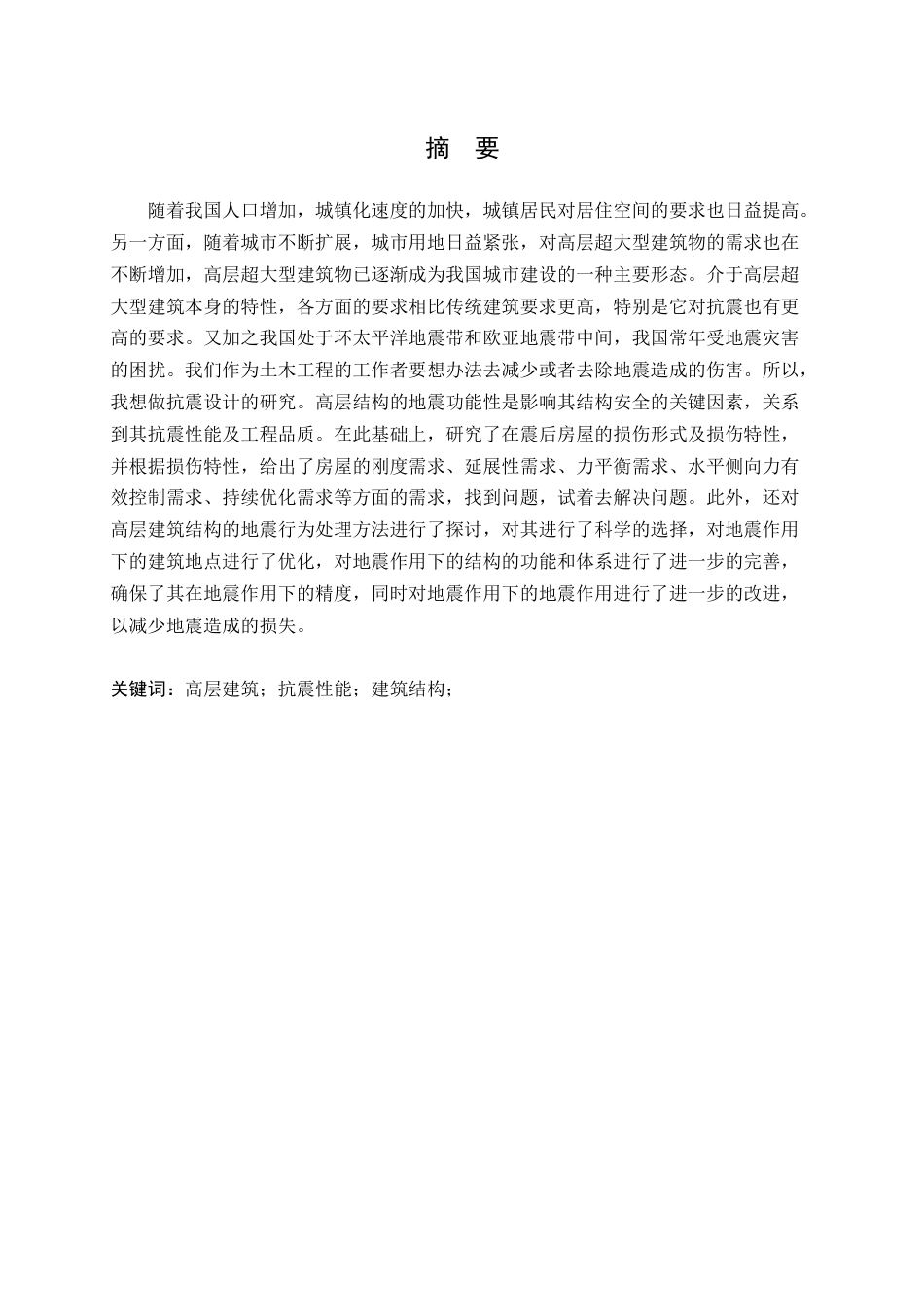 摘　要

随着我国人口增加，城镇化速度的加快，城镇居民对居住空间的要求也日益提高。另一方面，随着城市不断扩展，城市用地日益紧张，对高层超大型建筑物的需求也在不断增加，高层超大型建筑物已逐渐成为我国城市建设的一种主要形态。介于高层超大型建筑本身的特性，各方面的要求相比传统建筑要求更高，特别是它对抗震也有更高的要求。又加之我国处于环太平洋地震带和欧亚地震带中间，我国常年受地震灾害的困扰。我们作为土木工程的工作者要想办法去减少或者去除地震造成的伤害。所以，我想做抗震设计的研究。高层结构的地震功能性是影响其结构安全的关键因素，关系到其抗震性能及工程品质。在此基础上，研究了在震后房屋的损伤形式及损伤特性，并根据损伤特性，给出了房屋的刚度需求、延展性需求、力平衡需求、水平侧向力有效控制需求、持续优化需求等方面的需求，找到问题，试着去解决问题。此外，还对高层建筑结构的地震行为处理方法进行了探讨，对其进行了科学的选择，对地震作用下的建筑地点进行了优化，对地震作用下的结构的功能和体系进行了进一步的完善，确保了其在地震作用下的精度，同时对地震作用下的地震作用进行了进一步的改进，以减少地震造成的损失。

关键词：高层建筑；抗震性能；建筑结构；